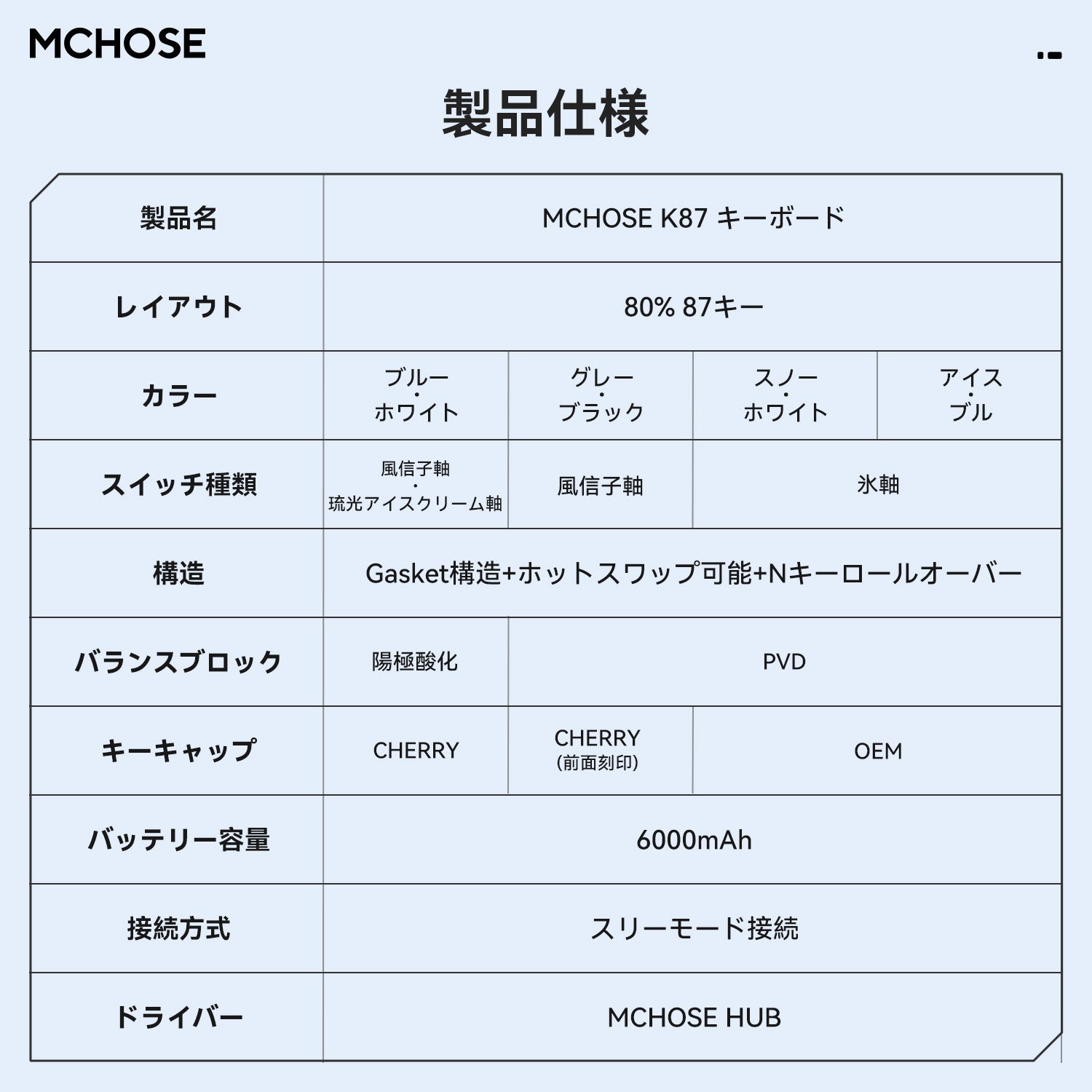 MCHOSE

製品仕様

| 製品名 | MCHOSE K87 キーボード | | | |
|---|---|---|---|---|
| レイアウト | 80% 87キー | | | |
| カラー | ブルー・ホワイト | グレー・ブラック | スノー・ホワイト | アイス・ブル |
| スイッチ種類 | 風信子軸・琉光アイスクリーム軸 | 風信子軸 | 氷軸 | |
| 構造 | Gasket構造+ホットスワップ可能+Nキーロールオーバー | | | |
| バランスブロック | 陽極酸化 | PVD | | |
| キーキャップ | CHERRY | CHERRY (前面刻印) | OEM | |
| バッテリー容量 | 6000mAh | | | |
| 接続方式 | スリーモード接続 | | | |
| ドライバー | MCHOSE HUB | | | |